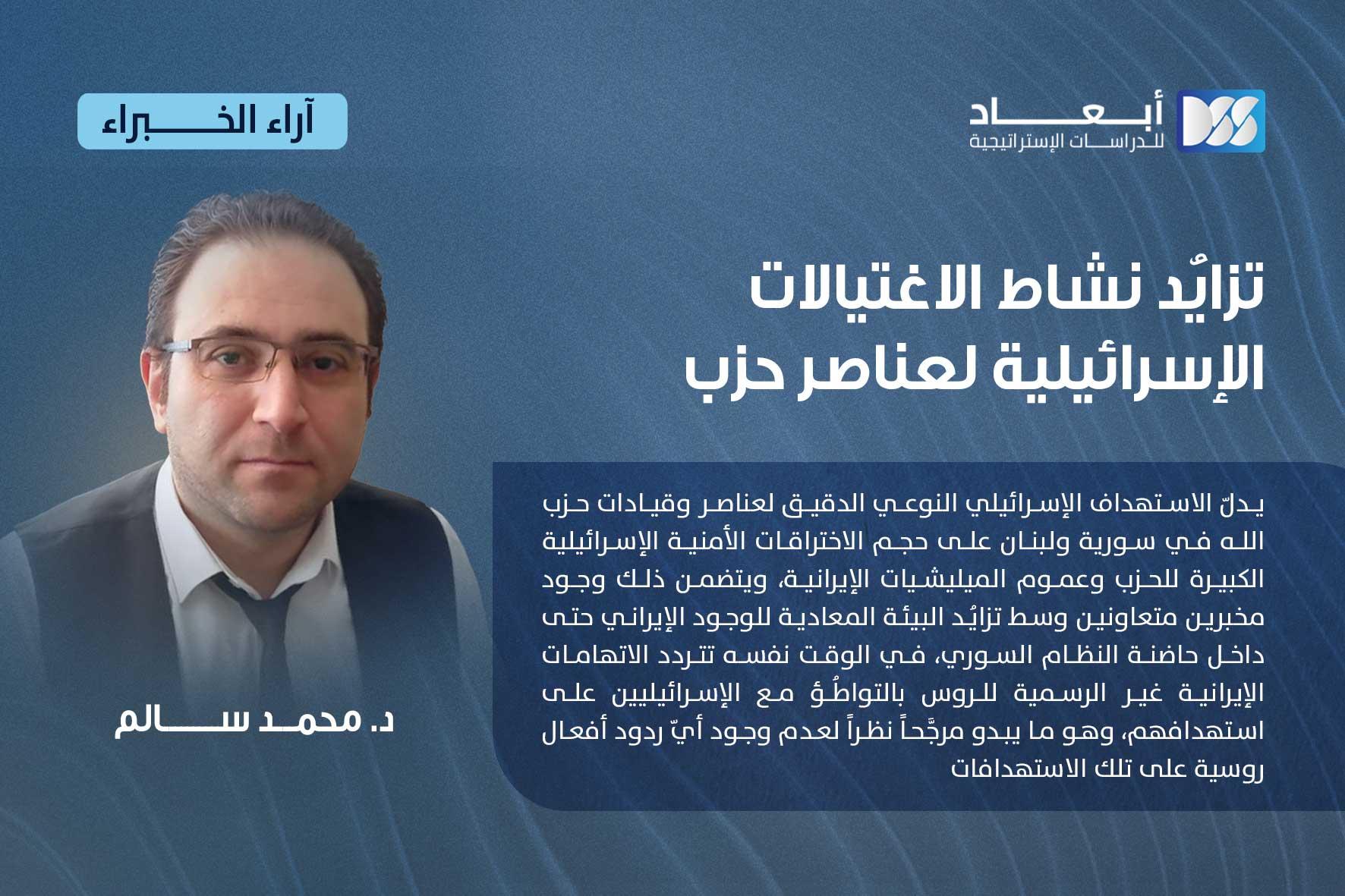 أبعاد
للدراسات الإستراتيجية

آراء الخبراء

تزايُد نشاط الاغتيالات الإسرائيلية لعناصر حزب

يدلّ الاستهداف الإسرائيلي النوعي الدقيق لعناصر وقيادات حزب الله في سورية ولبنان على حجم الاختراقات الأمنية الإسرائيلية الكبيرة للحزب وعموم الميليشيات الإيرانية، ويتضمن ذلك وجود مخبرين متعاونين وسط تزايُد البيئة المعادية للوجود الإيراني حتى داخل حاضنة النظام السوري، في الوقت نفسه تتردد الاتهامات الإيرانية غير الرسمية للروس بالتواطُؤ مع الإسرائيليين على استهدافهم، وهو ما يبدو مرجَّحاً نظراً لعدم وجود أيّ ردود أفعال روسية على تلك الاستهدافات

د. محمد سالم